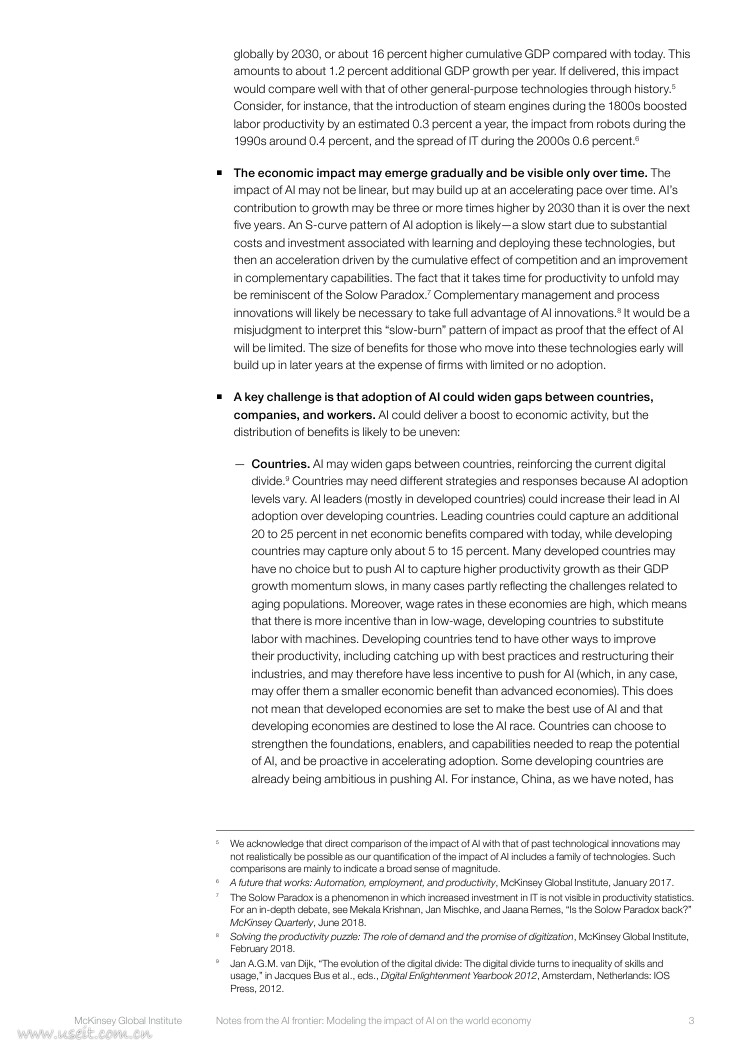 globally by 2030, or about 16 percent higher cumulative GDP compared with today. This amounts to about 1.2 percent additional GDP growth per year. If delivered, this impact would compare well with that of other general-purpose technologies through history.$^5$ Consider, for instance, that the introduction of steam engines during the 1800s boosted labor productivity by an estimated 0.3 percent a year, the impact from robots during the 1990s around 0.4 percent, and the spread of IT during the 2000s 0.6 percent.$^6$

■ The economic impact may emerge gradually and be visible only over time. The impact of AI may not be linear, but may build up at an accelerating pace over time. AI's contribution to growth may be three or more times higher by 2030 than it is over the next five years. An S-curve pattern of AI adoption is likely—a slow start due to substantial costs and investment associated with learning and deploying these technologies, but then an acceleration driven by the cumulative effect of competition and an improvement in complementary capabilities. The fact that it takes time for productivity to unfold may be reminiscent of the Solow Paradox.$^7$ Complementary management and process innovations will likely be necessary to take full advantage of AI innovations.$^8$ It would be a misjudgment to interpret this "slow-burn" pattern of impact as proof that the effect of AI will be limited. The size of benefits for those who move into these technologies early will build up in later years at the expense of firms with limited or no adoption.

■ A key challenge is that adoption of AI could widen gaps between countries, companies, and workers. AI could deliver a boost to economic activity, but the distribution of benefits is likely to be uneven:

— Countries. AI may widen gaps between countries, reinforcing the current digital divide.$^9$ Countries may need different strategies and responses because AI adoption levels vary. AI leaders (mostly in developed countries) could increase their lead in AI adoption over developing countries. Leading countries could capture an additional 20 to 25 percent in net economic benefits compared with today, while developing countries may capture only about 5 to 15 percent. Many developed countries may have no choice but to push AI to capture higher productivity growth as their GDP growth momentum slows, in many cases partly reflecting the challenges related to aging populations. Moreover, wage rates in these economies are high, which means that there is more incentive than in low-wage, developing countries to substitute labor with machines. Developing countries tend to have other ways to improve their productivity, including catching up with best practices and restructuring their industries, and may therefore have less incentive to push for AI (which, in any case, may offer them a smaller economic benefit than advanced economies). This does not mean that developed economies are set to make the best use of AI and that developing economies are destined to lose the AI race. Countries can choose to strengthen the foundations, enablers, and capabilities needed to reap the potential of AI, and be proactive in accelerating adoption. Some developing countries are already being ambitious in pushing AI. For instance, China, as we have noted, has

$^5$ We acknowledge that direct comparison of the impact of AI with that of past technological innovations may not realistically be possible as our quantification of the impact of AI includes a family of technologies. Such comparisons are mainly to indicate a broad sense of magnitude.
$^6$ A future that works: Automation, employment, and productivity, McKinsey Global Institute, January 2017.
$^7$ The Solow Paradox is a phenomenon in which increased investment in IT is not visible in productivity statistics. For an in-depth debate, see Mekala Krishnan, Jan Mischke, and Jaana Remes, "Is the Solow Paradox back?" McKinsey Quarterly, June 2018.
$^8$ Solving the productivity puzzle: The role of demand and the promise of digitization, McKinsey Global Institute, February 2018.
$^9$ Jan A.G.M. van Dijk, "The evolution of the digital divide: The digital divide turns to inequality of skills and usage," in Jacques Bus et al., eds., Digital Enlightenment Yearbook 2012, Amsterdam, Netherlands: IOS Press, 2012.

McKinsey Global Institute Notes from the AI frontier: Modeling the impact of AI on the world economy 3
www.useit.com.cn